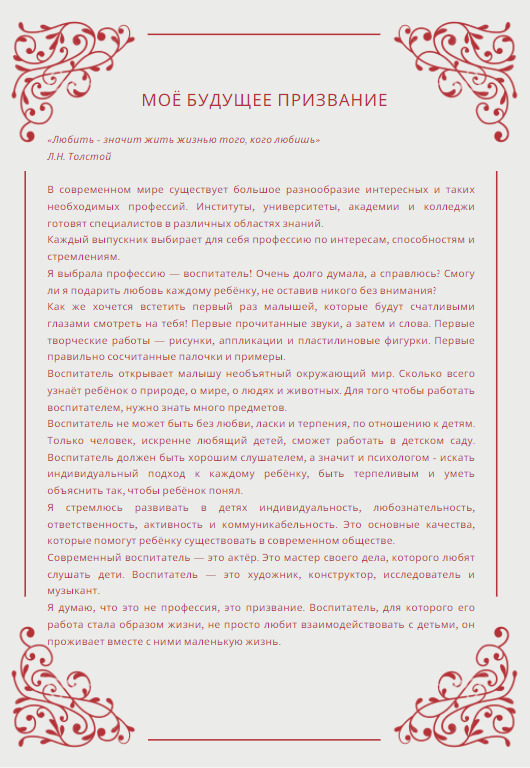 МОЁ БУДУЩЕЕ ПРИЗВАНИЕ

«Любить - значит жить жизнью того, кого любишь»
Л.Н. Толстой

В современном мире существует большое разнообразие интересных и таких необходимых профессий. Институты, университеты, академии и колледжи готовят специалистов в различных областях знаний.

Каждый выпускник выбирает для себя профессию по интересам, способностям и стремлениям.

Я выбрала профессию — воспитатель! Очень долго думала, а справлюсь? Смогу ли я подарить любовь каждому ребёнку, не оставив никого без внимания?

Как же хочется встетить первый раз малышей, которые будут счатливыми глазами смотреть на тебя! Первые прочитанные звуки, а затем и слова. Первые творческие работы — рисунки, аппликации и пластилиновые фигурки. Первые правильно сосчитанные палочки и примеры.

Воспитатель открывает малышу необъятный окружающий мир. Сколько всего узнаёт ребёнок о природе, о мире, о людях и животных. Для того чтобы работать воспитателем, нужно знать много предметов.

Воспитатель не может быть без любви, ласки и терпения, по отношению к детям. Только человек, искренне любящий детей, сможет работать в детском саду. Воспитатель должен быть хорошим слушателем, а значит и психологом - искать индивидуальный подход к каждому ребёнку, быть терпеливым и уметь объяснить так, чтобы ребёнок понял.

Я стремлюсь развивать в детях индивидуальность, любознательность, ответственность, активность и коммуникабельность. Это основные качества, которые помогут ребёнку существовать в современном обществе.

Современный воспитатель — это актёр. Это мастер своего дела, которого любят слушать дети. Воспитатель — это художник, конструктор, исследователь и музыкант.

Я думаю, что это не профессия, это призвание. Воспитатель, для которого его работа стала образом жизни, не просто любит взаимодействовать с детьми, он проживает вместе с ними маленькую жизнь.